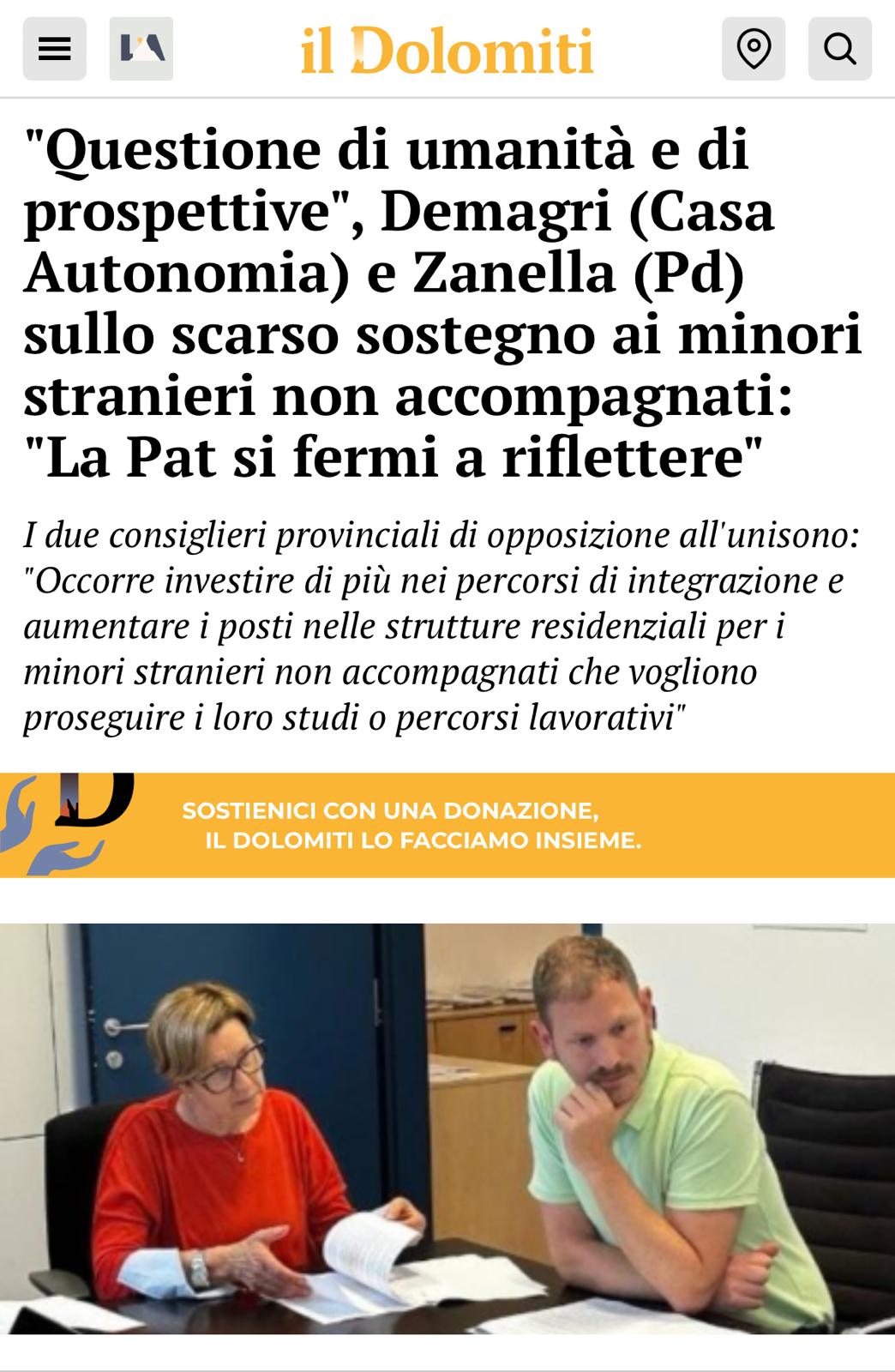 il Dolomiti

"Questione di umanità e di prospettive", Demagri (Casa Autonomia) e Zanella (Pd) sullo scarso sostegno ai minori stranieri non accompagnati: "La Pat si fermi a riflettere"

I due consiglieri provinciali di opposizione all'unisono: "Occorre investire di più nei percorsi di integrazione e aumentare i posti nelle strutture residenziali per i minori stranieri non accompagnati che vogliono proseguire i loro studi o percorsi lavorativi"

SOSTIENICI CON UNA DONAZIONE, IL DOLOMITI LO FACCIAMO INSIEME.